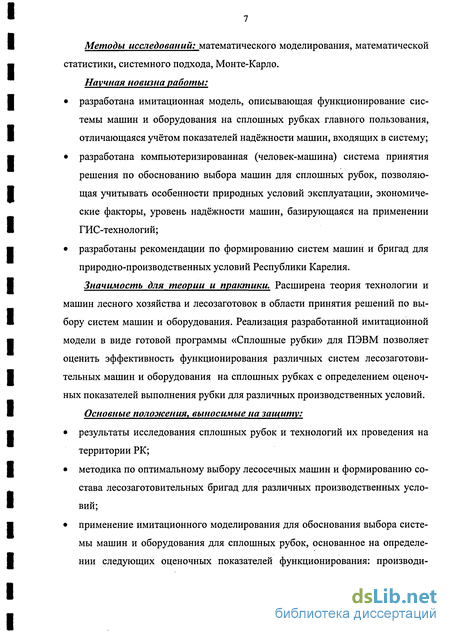 7

Методы исследований: математического моделирования, математической статистики, системного подхода, Монте-Карло.

Научная новизна работы:

• разработана имитационная модель, описывающая функционирование системы машин и оборудования на сплошных рубках главного пользования, отличающаяся учётом показателей надёжности машин, входящих в систему;

• разработана компьютеризированная (человек-машина) система принятия решения по обоснованию выбора машин для сплошных рубок, позволяющая учитывать особенности природных условий эксплуатации, экономические факторы, уровень надёжности машин, базирующаяся на применении ГИС-технологий;

• разработаны рекомендации по формированию систем машин и бригад для природно-производственных условий Республики Карелия.

Значимость для теории и практики. Расширена теория технологии и машин лесного хозяйства и лесозаготовок в области принятия решений по выбору систем машин и оборудования. Реализация разработанной имитационной модели в виде готовой программы «Сплошные рубки» для ПЭВМ позволяет оценить эффективность функционирования различных систем лесозаготовительных машин и оборудования на сплошных рубках с определением оценочных показателей выполнения рубки для различных производственных условий.

Основные положения, выносимые на защиту:

• результаты исследования сплошных рубок и технологий их проведения на территории РК;

• методика по оптимальному выбору лесосечных машин и формированию состава лесозаготовительных бригад для различных производственных условий;

• применение имитационного моделирования для обоснования выбора системы машин и оборудования для сплошных рубок, основанное на определении следующих оценочных показателей функционирования: производи-

dsLib.net
библиотека диссертаций